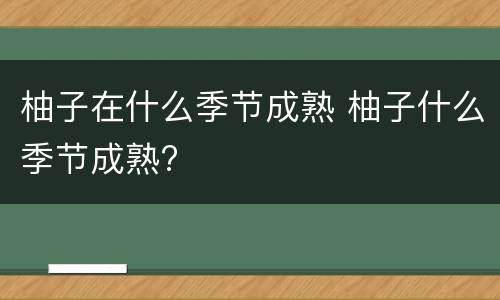 柚子在什么季节成熟 柚子什么季节成熟?